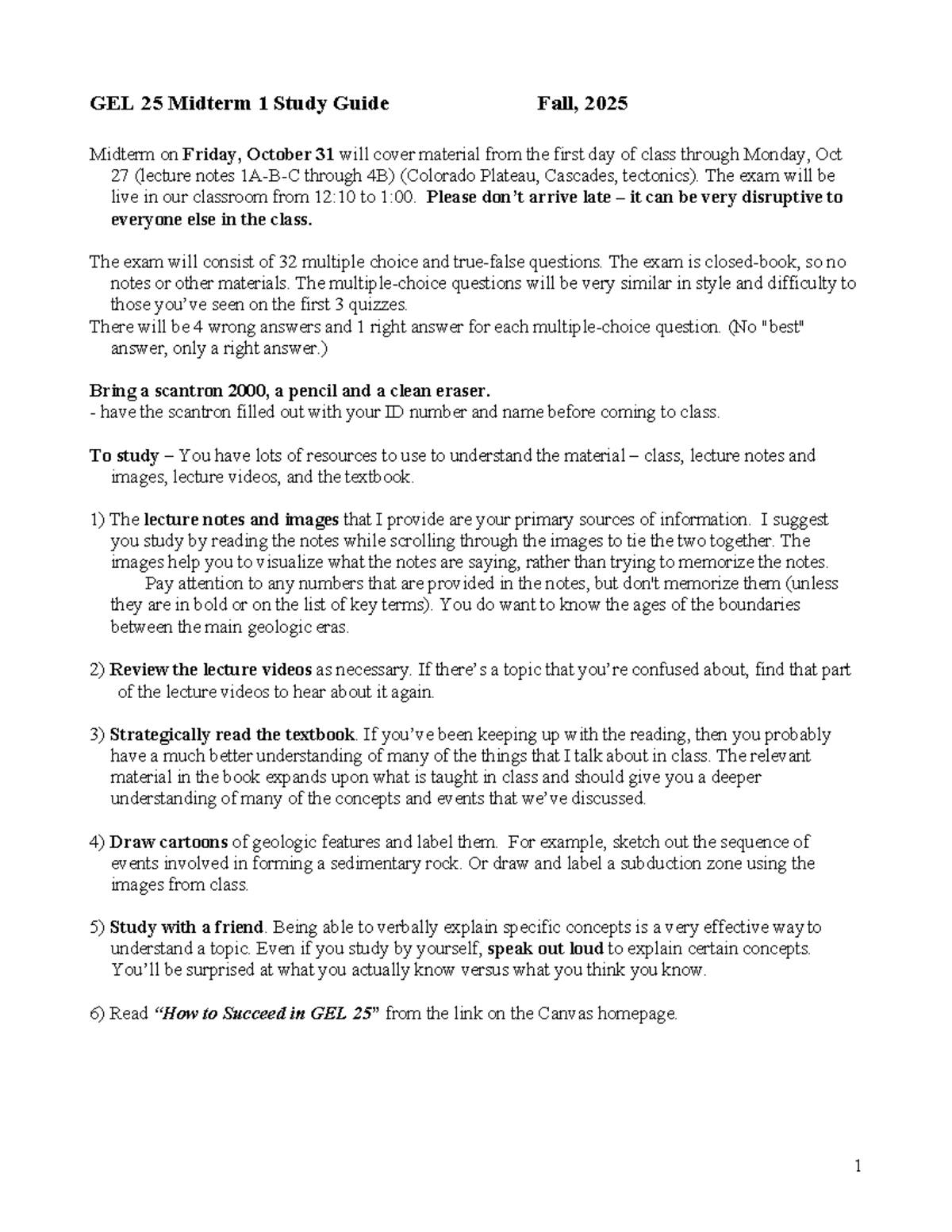 GEL 25 Midterm 1 Study Guide Fall, 2025

Midterm on Friday, October 31 will cover material from the first day of class through Monday, Oct 27 (lecture notes 1A-B-C through 4B) (Colorado Plateau, Cascades, tectonics). The exam will be live in our classroom from 12:10 to 1:00. Please don't arrive late – it can be very disruptive to everyone else in the class.

The exam will consist of 32 multiple choice and true-false questions. The exam is closed-book, so no notes or other materials. The multiple-choice questions will be very similar in style and difficulty to those you've seen on the first 3 quizzes.
There will be 4 wrong answers and 1 right answer for each multiple-choice question. (No "best" answer, only a right answer.)

Bring a scantron 2000, a pencil and a clean eraser.
- have the scantron filled out with your ID number and name before coming to class.

To study – You have lots of resources to use to understand the material – class, lecture notes and images, lecture videos, and the textbook.

1) The lecture notes and images that I provide are your primary sources of information. I suggest you study by reading the notes while scrolling through the images to tie the two together. The images help you to visualize what the notes are saying, rather than trying to memorize the notes.
Pay attention to any numbers that are provided in the notes, but don't memorize them (unless they are in bold or on the list of key terms). You do want to know the ages of the boundaries between the main geologic eras.

2) Review the lecture videos as necessary. If there's a topic that you're confused about, find that part of the lecture videos to hear about it again.

3) Strategically read the textbook. If you've been keeping up with the reading, then you probably have a much better understanding of many of the things that I talk about in class. The relevant material in the book expands upon what is taught in class and should give you a deeper understanding of many of the concepts and events that we've discussed.

4) Draw cartoons of geologic features and label them. For example, sketch out the sequence of events involved in forming a sedimentary rock. Or draw and label a subduction zone using the images from class.

5) Study with a friend. Being able to verbally explain specific concepts is a very effective way to understand a topic. Even if you study by yourself, speak out loud to explain certain concepts. You'll be surprised at what you actually know versus what you think you know.

6) Read "How to Succeed in GEL 25" from the link on the Canvas homepage.

1